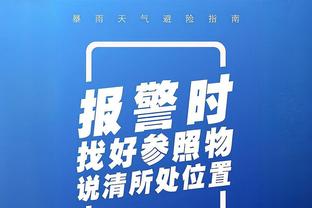 暴雨天气避险指南

报警时
找好参照物
说清所处位置